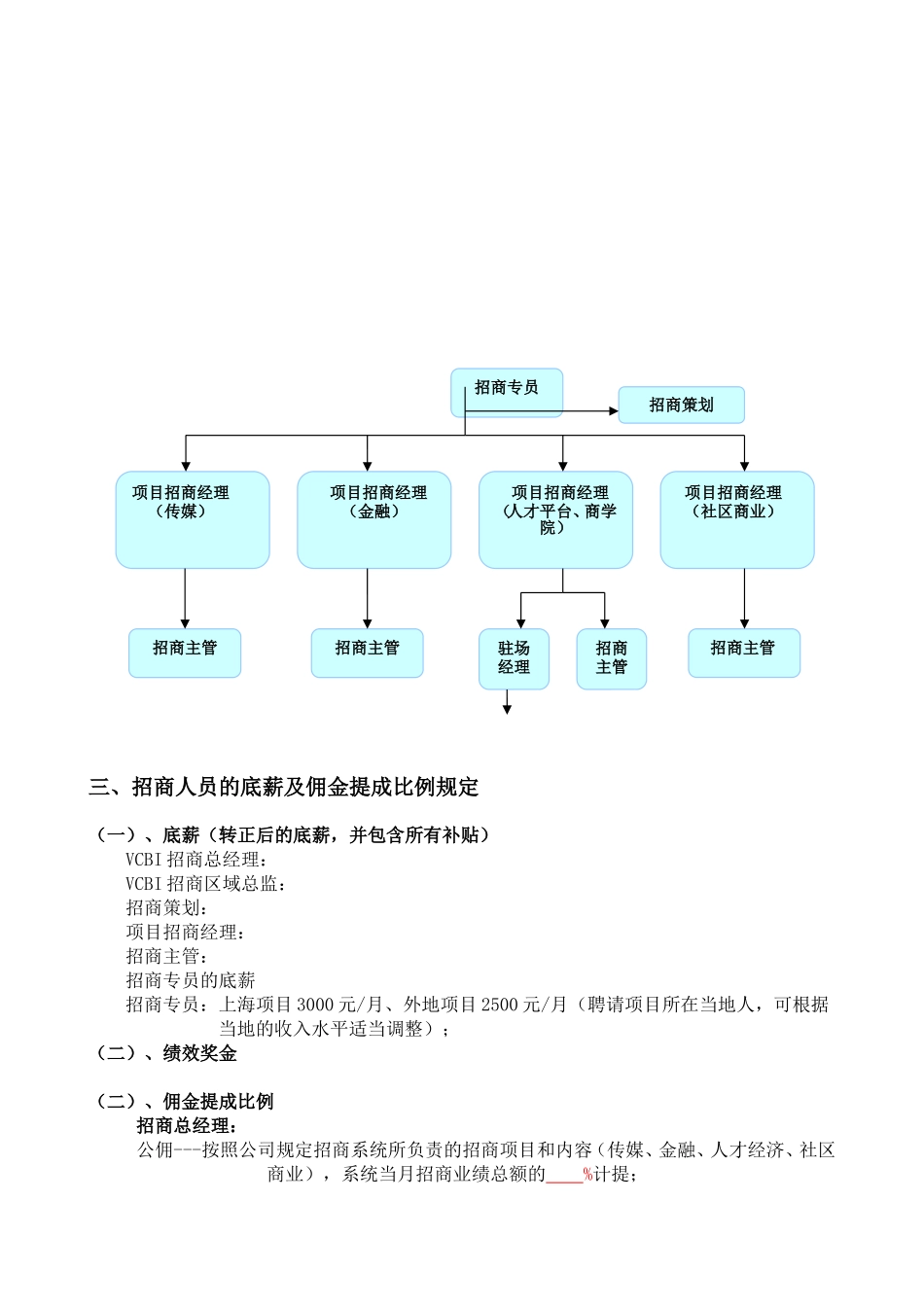 招商专员

招商策划

项目招商经理（传媒）

项目招商经理（金融）

项目招商经理（人才平台、商学院）

项目招商经理（社区商业）

招商主管

招商主管

驻场经理

招商主管

招商主管

三、招商人员的底薪及佣金提成比例规定

（一）、底薪（转正后的底薪，并包含所有补贴）
VCBI 招商总经理：
VCBI 招商区域总监：
招商策划：
项目招商经理：
招商主管：
招商专员的底薪
招商专员：上海项目 3000 元/月、外地项目 2500 元/月（聘请项目所在当地人，可根据当地的收入水平适当调整）；

（二）、绩效奖金

（二）、佣金提成比例
招商总经理：
公佣---按照公司规定招商系统所负责的招商项目和内容（传媒、金融、人才经济、社区商业），系统当月招商业绩总额的____%计提；